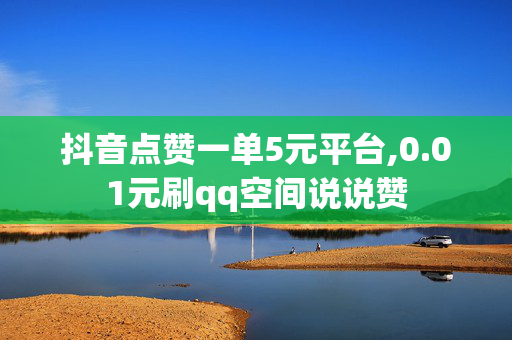 抖音点赞一单5元平台,0.01元刷qq空间说说赞